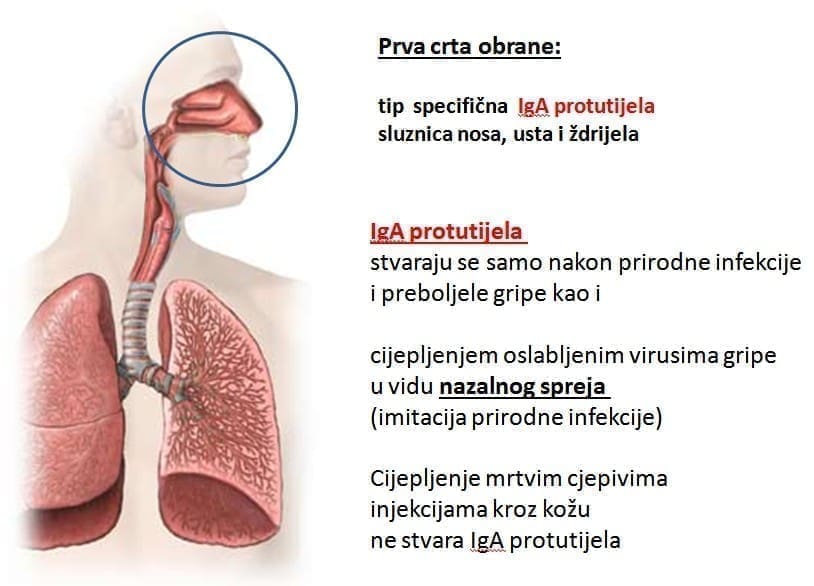 Prva crta obrane:

tip specifična IgA protutijela
sluznica nosa, usta i ždrijela

IgA protutijela
stvaraju se samo nakon prirodne infekcije
i preboljele gripe kao i

cijepljenjem oslabljenim virusima gripe
u vidu nazalnog spreja
(imitacija prirodne infekcije)

Cijepljenje mrtvim cjepivima
injekcijama kroz kožu
ne stvara IgA protutijela